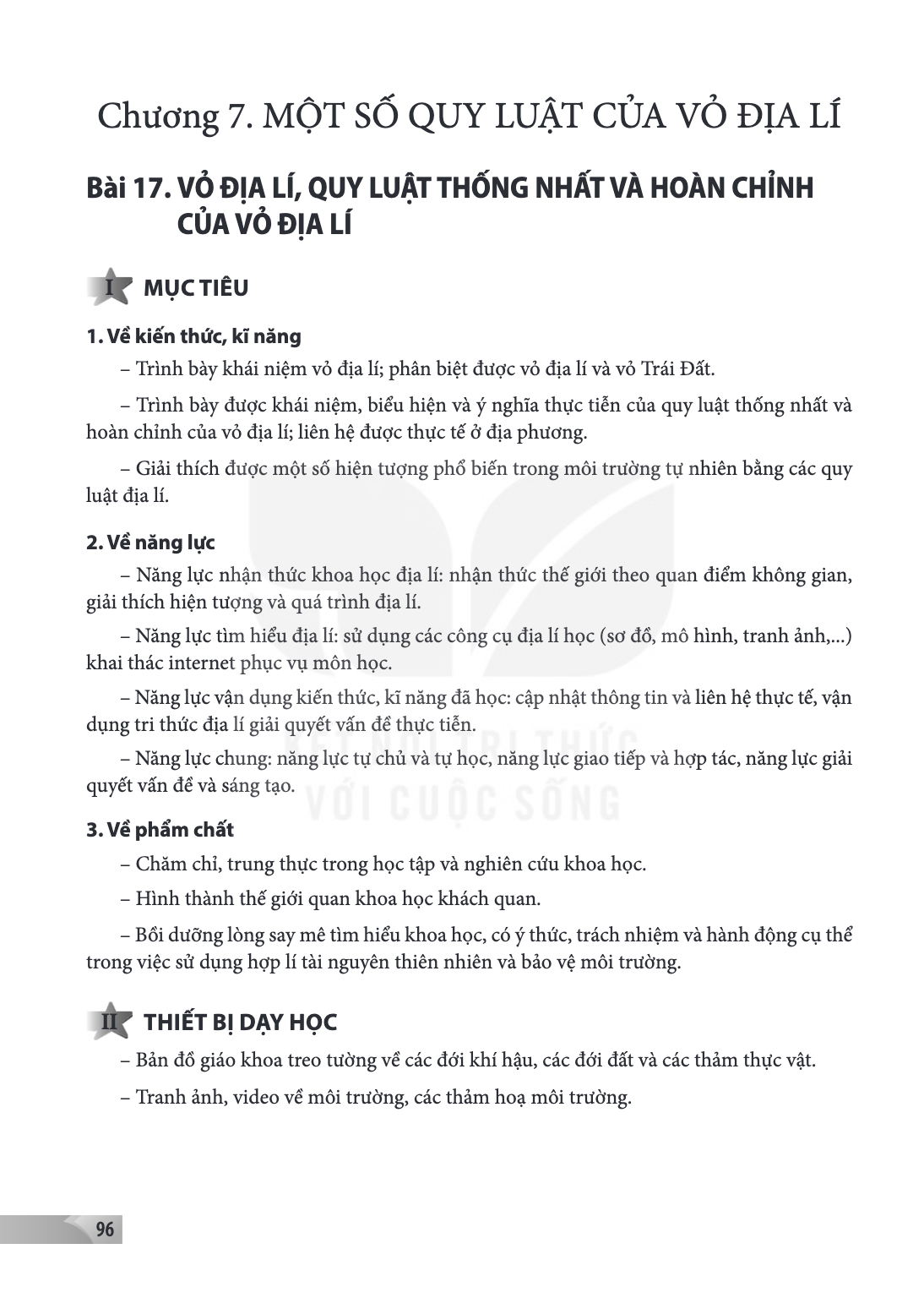 Chương 7. MỘT SỐ QUY LUẬT CỦA VỎ ĐỊA LÍ

Bài 17. VỎ ĐỊA LÍ, QUY LUẬT THỐNG NHẤT VÀ HOÀN CHỈNH CỦA VỎ ĐỊA LÍ

I MỤC TIÊU

1. Về kiến thức, kĩ năng

– Trình bày khái niệm vỏ địa lí; phân biệt được vỏ địa lí và vỏ Trái Đất.

– Trình bày được khái niệm, biểu hiện và ý nghĩa thực tiễn của quy luật thống nhất và hoàn chỉnh của vỏ địa lí; liên hệ được thực tế ở địa phương.

– Giải thích được một số hiện tượng phổ biến trong môi trường tự nhiên bằng các quy luật địa lí.

2. Về năng lực

– Năng lực nhận thức khoa học địa lí: nhận thức thế giới theo quan điểm không gian, giải thích hiện tượng và quá trình địa lí.

– Năng lực tìm hiểu địa lí: sử dụng các công cụ địa lí học (sơ đồ, mô hình, tranh ảnh,...) khai thác internet phục vụ môn học.

– Năng lực vận dụng kiến thức, kĩ năng đã học: cập nhật thông tin và liên hệ thực tế, vận dụng tri thức địa lí giải quyết vấn đề thực tiễn.

– Năng lực chung: năng lực tự chủ và tự học, năng lực giao tiếp và hợp tác, năng lực giải quyết vấn đề và sáng tạo.

3. Về phẩm chất

– Chăm chỉ, trung thực trong học tập và nghiên cứu khoa học.

– Hình thành thế giới quan khoa học khách quan.

– Bồi dưỡng lòng say mê tìm hiểu khoa học, có ý thức, trách nhiệm và hành động cụ thể trong việc sử dụng hợp lí tài nguyên thiên nhiên và bảo vệ môi trường.

II THIẾT BỊ DẠY HỌC

– Bản đồ giáo khoa treo tường về các đới khí hậu, các đới đất và các thảm thực vật.

– Tranh ảnh, video về môi trường, các thảm hoạ môi trường.

96

KẾT NỐI TRI THỨC VỚI CUỘC SỐNG